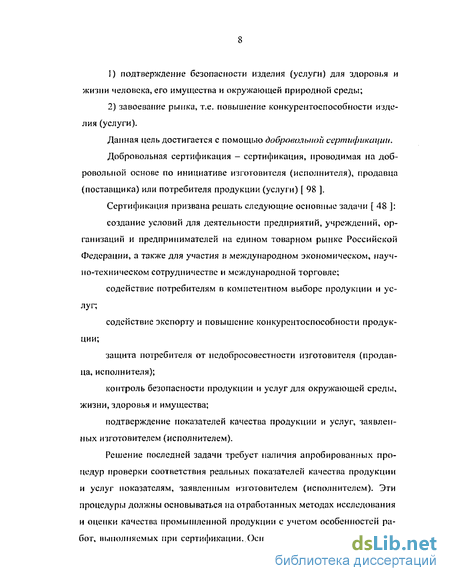 8

1) подтверждение безопасности изделия (услуги) для здоровья и жизни человека, его имущества и окружающей природной среды;

2) завоевание рынка, т.е. повышение конкурентоспособности изделия (услуги).

Данная цель достигается с помощью добровольной сертификации.

Добровольная сертификация – сертификация, проводимая на добровольной основе по инициативе изготовителя (исполнителя), продавца (поставщика) или потребителя продукции (услуги) [ 98 ].

Сертификация призвана решать следующие основные задачи [ 48 ]:

создание условий для деятельности предприятий, учреждений, организаций и предпринимателей на едином товарном рынке Российской Федерации, а также для участия в международном экономическом, научно-техническом сотрудничестве и международной торговле;

содействие потребителям в компетентном выборе продукции и услуг;

содействие экспорту и повышение конкурентоспособности продукции;

защита потребителя от недобросовестности изготовителя (продавца, исполнителя);

контроль безопасности продукции и услуг для окружающей среды, жизни, здоровья и имущества;

подтверждение показателей качества продукции и услуг, заявленных изготовителем (исполнителем).

Решение последней задачи требует наличия апробированных процедур проверки соответствия реальных показателей качества продукции и услуг показателям, заявленным изготовителем (исполнителем). Эти процедуры должны основываться на отработанных методах исследования и оценки качества промышленной продукции с учетом особенностей работ, выполняемых при сертификации. Осн

dsLib.net
библиотека диссертаций